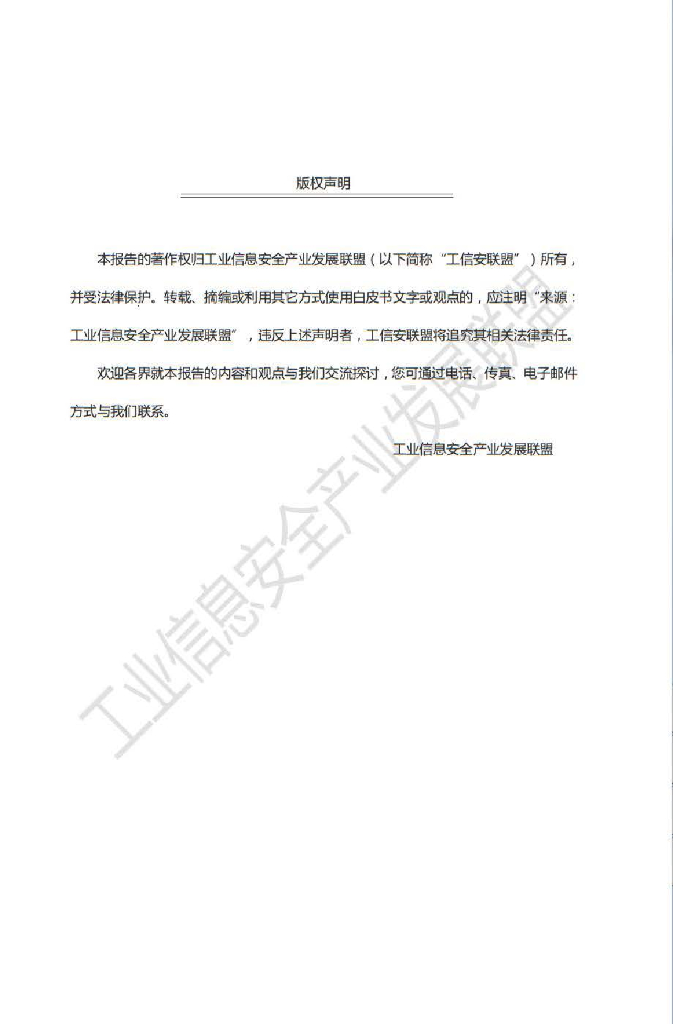 版权声明

本报告的著作权归工业信息安全产业发展联盟（以下简称“工信安联盟”）所有，并受法律保护。转载、摘编或利用其它方式使用白皮书文字或观点的，应注明“来源：工业信息安全产业发展联盟”，违反上述声明者，工信安联盟将追究其相关法律责任。

欢迎各界就本报告的内容和观点与我们交流探讨，您可通过电话、传真、电子邮件方式与我们联系。

工业信息安全产业发展联盟

工业信息安全产业发展联盟